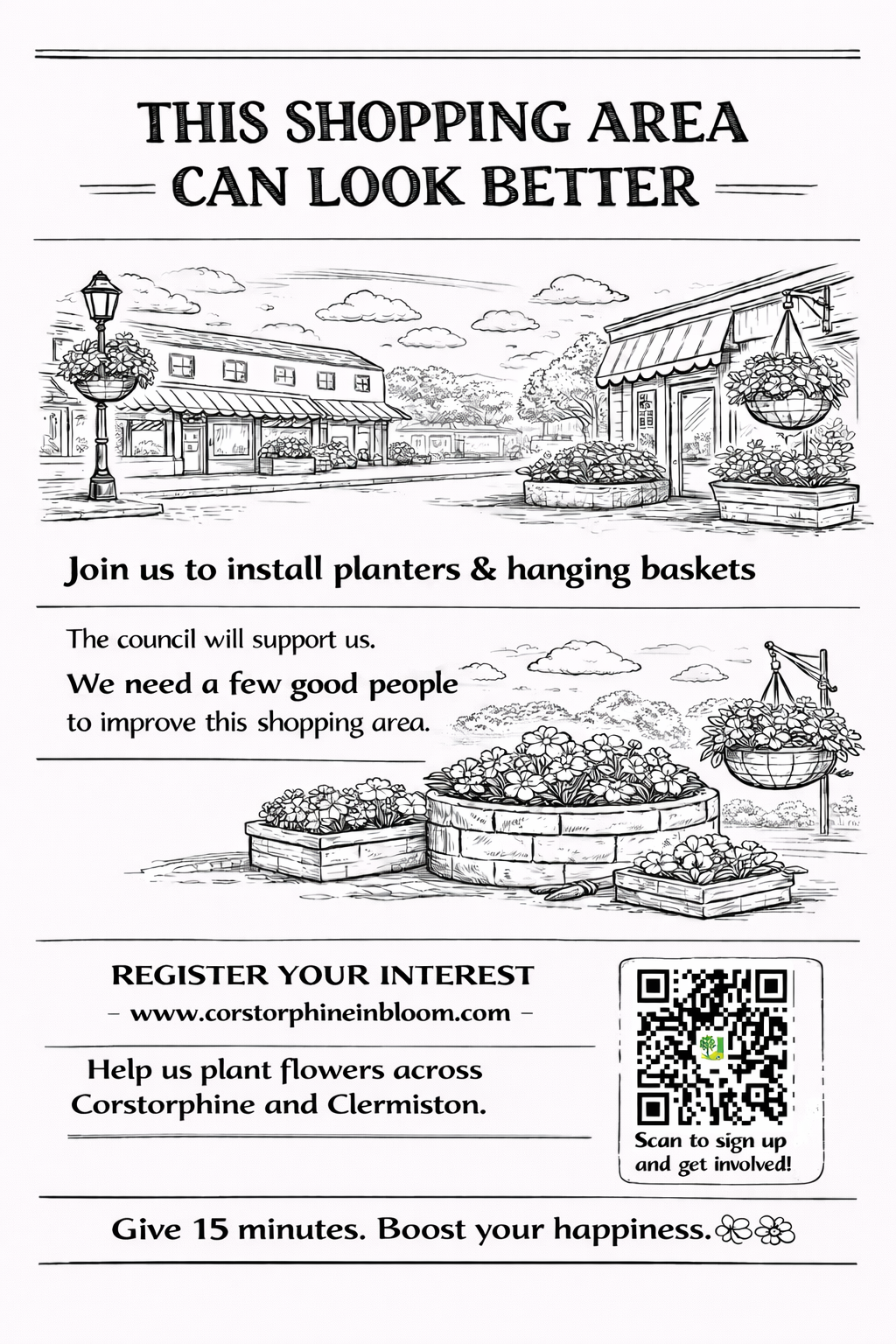 THIS SHOPPING AREA
CAN LOOK BETTER

Join us to install planters & hanging baskets

The council will support us.

We need a few good people
to improve this shopping area.

REGISTER YOUR INTEREST
- www.corstorphineinbloom.com -

Help us plant flowers across
Corstorphine and Clermiston.

Scan to sign up
and get involved!

Give 15 minutes. Boost your happiness.